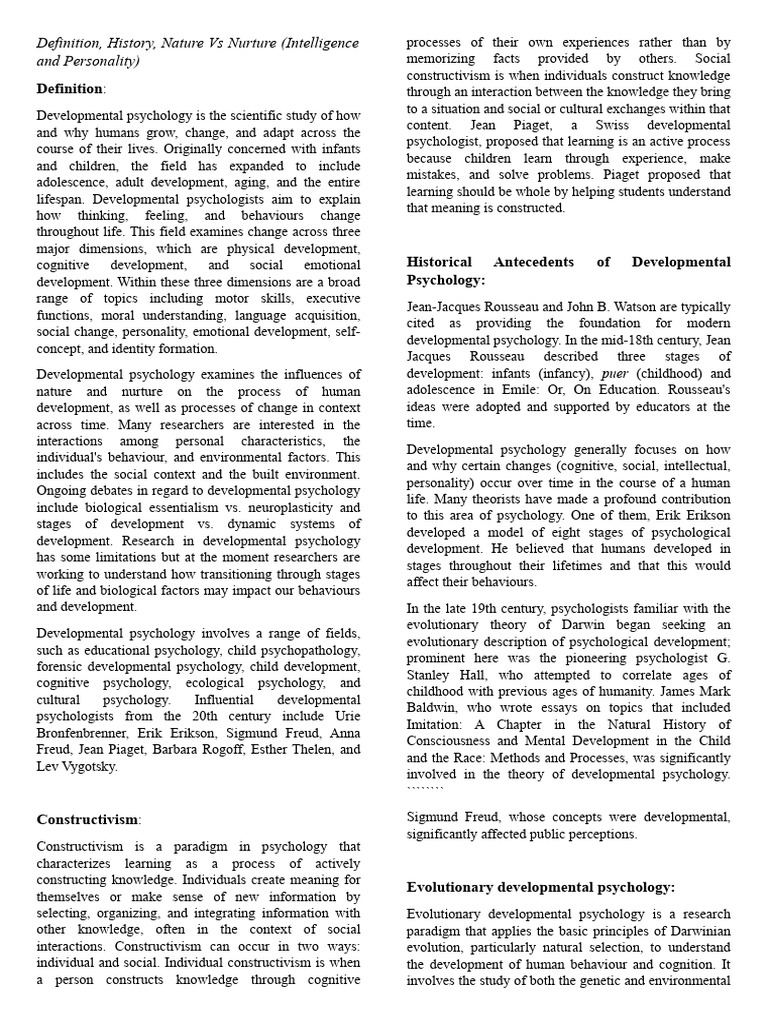 Definition, History, Nature Vs Nurture (Intelligence and Personality)

Definition:

Developmental psychology is the scientific study of how and why humans grow, change, and adapt across the course of their lives. Originally concerned with infants and children, the field has expanded to include adolescence, adult development, aging, and the entire lifespan. Developmental psychologists aim to explain how thinking, feeling, and behaviours change throughout life. This field examines change across three major dimensions, which are physical development, cognitive development, and social emotional development. Within these three dimensions are a broad range of topics including motor skills, executive functions, moral understanding, language acquisition, social change, personality, emotional development, self-concept, and identity formation.

Developmental psychology examines the influences of nature and nurture on the process of human development, as well as processes of change in context across time. Many researchers are interested in the interactions among personal characteristics, the individual's behaviour, and environmental factors. This includes the social context and the built environment. Ongoing debates in regard to developmental psychology include biological essentialism vs. neuroplasticity and stages of development vs. dynamic systems of development. Research in developmental psychology has some limitations but at the moment researchers are working to understand how transitioning through stages of life and biological factors may impact our behaviours and development.

Developmental psychology involves a range of fields, such as educational psychology, child psychopathology, forensic developmental psychology, child development, cognitive psychology, ecological psychology, and cultural psychology. Influential developmental psychologists from the 20th century include Urie Bronfenbrenner, Erik Erikson, Sigmund Freud, Anna Freud, Jean Piaget, Barbara Rogoff, Esther Thelen, and Lev Vygotsky.

Constructivism:

Constructivism is a paradigm in psychology that characterizes learning as a process of actively constructing knowledge. Individuals create meaning for themselves or make sense of new information by selecting, organizing, and integrating information with other knowledge, often in the context of social interactions. Constructivism can occur in two ways: individual and social. Individual constructivism is when a person constructs knowledge through cognitive processes of their own experiences rather than by memorizing facts provided by others. Social constructivism is when individuals construct knowledge through an interaction between the knowledge they bring to a situation and social or cultural exchanges within that content. Jean Piaget, a Swiss developmental psychologist, proposed that learning is an active process because children learn through experience, make mistakes, and solve problems. Piaget proposed that learning should be whole by helping students understand that meaning is constructed.

Historical Antecedents of Developmental Psychology:

Jean-Jacques Rousseau and John B. Watson are typically cited as providing the foundation for modern developmental psychology. In the mid-18th century, Jean Jacques Rousseau described three stages of development: infants (infancy), puer (childhood) and adolescence in Emile: Or, On Education. Rousseau's ideas were adopted and supported by educators at the time.

Developmental psychology generally focuses on how and why certain changes (cognitive, social, intellectual, personality) occur over time in the course of a human life. Many theorists have made a profound contribution to this area of psychology. One of them, Erik Erikson developed a model of eight stages of psychological development. He believed that humans developed in stages throughout their lifetimes and that this would affect their behaviours.

In the late 19th century, psychologists familiar with the evolutionary theory of Darwin began seeking an evolutionary description of psychological development; prominent here was the pioneering psychologist G. Stanley Hall, who attempted to correlate ages of childhood with previous ages of humanity. James Mark Baldwin, who wrote essays on topics that included Imitation: A Chapter in the Natural History of Consciousness and Mental Development in the Child and the Race: Methods and Processes, was significantly involved in the theory of developmental psychology. ```````

Sigmund Freud, whose concepts were developmental, significantly affected public perceptions.

Evolutionary developmental psychology:

Evolutionary developmental psychology is a research paradigm that applies the basic principles of Darwinian evolution, particularly natural selection, to understand the development of human behaviour and cognition. It involves the study of both the genetic and environmental